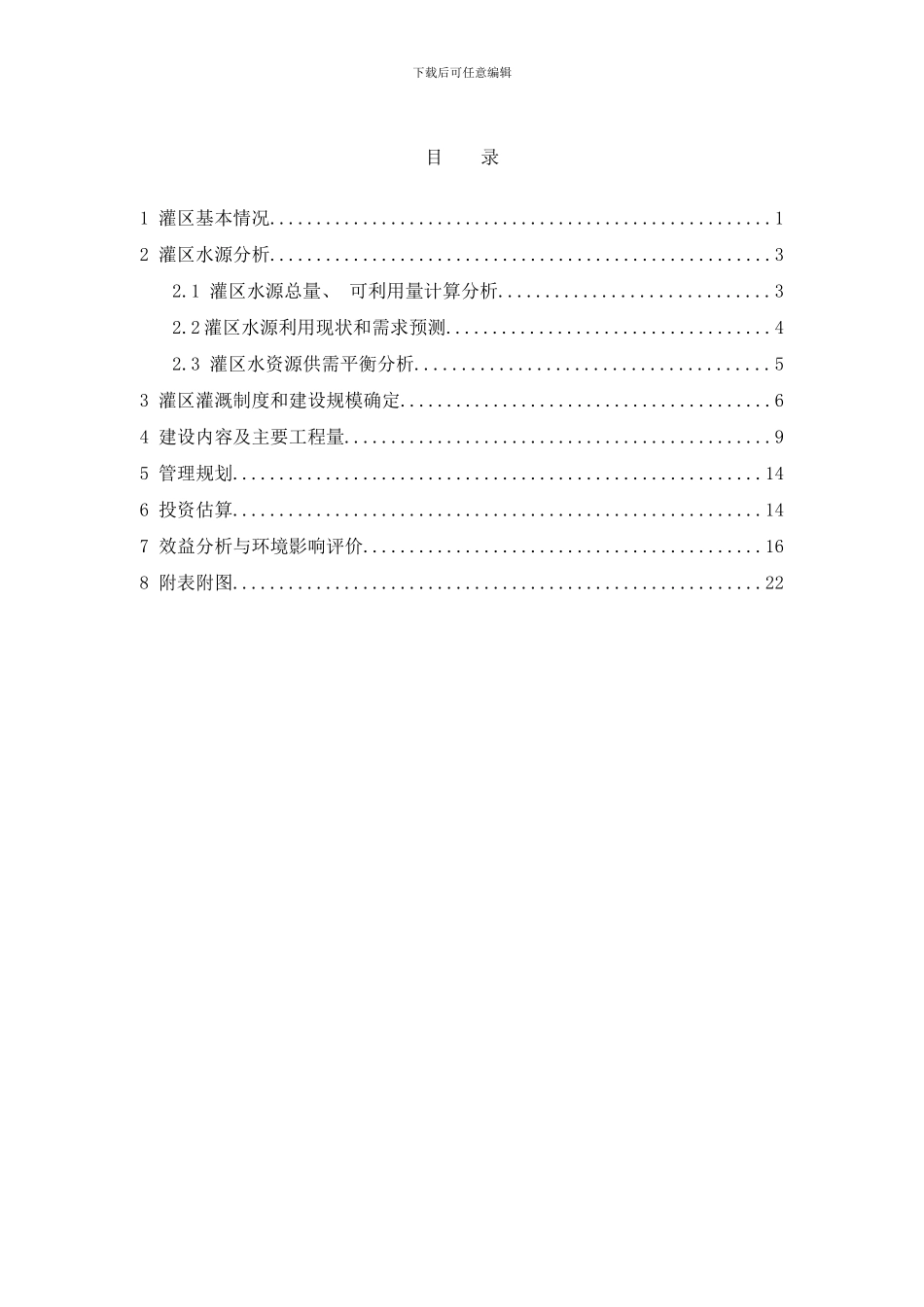 下载后可任意编辑

目 录

1 灌区基本情况 1

2 灌区水源分析 3

2.1 灌区水源总量、可利用量计算分析 3

2.2灌区水源利用现状和需求预测 4

2.3 灌区水资源供需平衡分析 5

3 灌区灌溉制度和建设规模确定 6

4 建设内容及主要工程量 9

5 管理规划 14

6 投资估算 14

7 效益分析与环境影响评价 16

8 附表附图 22